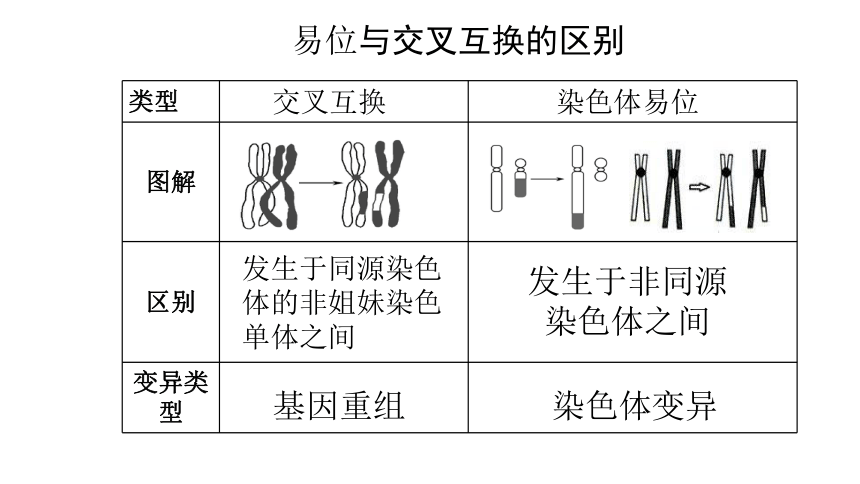 易位与交叉互换的区别

| 类型 | 交叉互换 | 染色体易位 |
|---|---|---|
| 图解 | | |
| 区别 | 发生于同源染色体的非姐妹染色单体之间 | 发生于非同源染色体之间 |
| 变异类型 | 基因重组 | 染色体变异 |